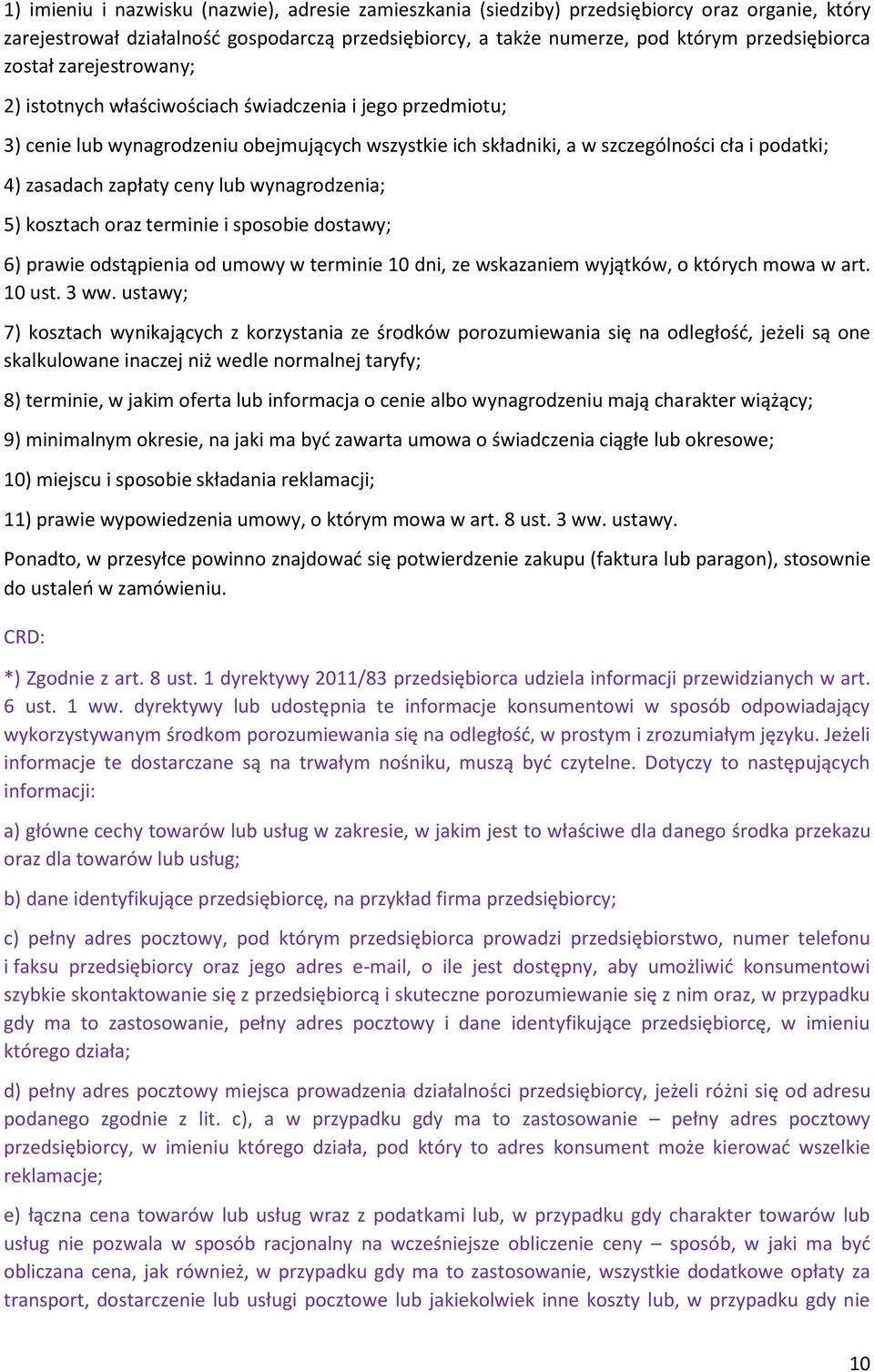 1) imieniu i nazwisku (nazwie), adresie zamieszkania (siedziby) przedsiębiorcy oraz organie, który zarejestrował działalność gospodarczą przedsiębiorcy, a także numerze, pod którym przedsiębiorca został zarejestrowany;

2) istotnych właściwościach świadczenia i jego przedmiotu;

3) cenie lub wynagrodzeniu obejmujących wszystkie ich składniki, a w szczególności cła i podatki;

4) zasadach zapłaty ceny lub wynagrodzenia;

5) kosztach oraz terminie i sposobie dostawy;

6) prawie odstąpienia od umowy w terminie 10 dni, ze wskazaniem wyjątków, o których mowa w art. 10 ust. 3 ww. ustawy;

7) kosztach wynikających z korzystania ze środków porozumiewania się na odległość, jeżeli są one skalkulowane inaczej niż wedle normalnej taryfy;

8) terminie, w jakim oferta lub informacja o cenie albo wynagrodzeniu mają charakter wiążący;

9) minimalnym okresie, na jaki ma być zawarta umowa o świadczenia ciągłe lub okresowe;

10) miejscu i sposobie składania reklamacji;

11) prawie wypowiedzenia umowy, o którym mowa w art. 8 ust. 3 ww. ustawy.

Ponadto, w przesyłce powinno znajdować się potwierdzenie zakupu (faktura lub paragon), stosownie do ustaleń w zamówieniu.

CRD:

*) Zgodnie z art. 8 ust. 1 dyrektywy 2011/83 przedsiębiorca udziela informacji przewidzianych w art. 6 ust. 1 ww. dyrektywy lub udostępnia te informacje konsumentowi w sposób odpowiadający wykorzystywanym środkom porozumiewania się na odległość, w prostym i zrozumiałym języku. Jeżeli informacje te dostarczane są na trwałym nośniku, muszą być czytelne. Dotyczy to następujących informacji:

a) główne cechy towarów lub usług w zakresie, w jakim jest to właściwe dla danego środka przekazu oraz dla towarów lub usług;

b) dane identyfikujące przedsiębiorcę, na przykład firma przedsiębiorcy;

c) pełny adres pocztowy, pod którym przedsiębiorca prowadzi przedsiębiorstwo, numer telefonu i faksu przedsiębiorcy oraz jego adres e-mail, o ile jest dostępny, aby umożliwić konsumentowi szybkie skontaktowanie się z przedsiębiorcą i skuteczne porozumiewanie się z nim oraz, w przypadku gdy ma to zastosowanie, pełny adres pocztowy i dane identyfikujące przedsiębiorcę, w imieniu którego działa;

d) pełny adres pocztowy miejsca prowadzenia działalności przedsiębiorcy, jeżeli różni się od adresu podanego zgodnie z lit. c), a w przypadku gdy ma to zastosowanie – pełny adres pocztowy przedsiębiorcy, w imieniu którego działa, pod który to adres konsument może kierować wszelkie reklamacje;

e) łączna cena towarów lub usług wraz z podatkami lub, w przypadku gdy charakter towarów lub usług nie pozwala w sposób racjonalny na wcześniejsze obliczenie ceny – sposób, w jaki ma być obliczana cena, jak również, w przypadku gdy ma to zastosowanie, wszystkie dodatkowe opłaty za transport, dostarczenie lub usługi pocztowe lub jakiekolwiek inne koszty lub, w przypadku gdy nie

10